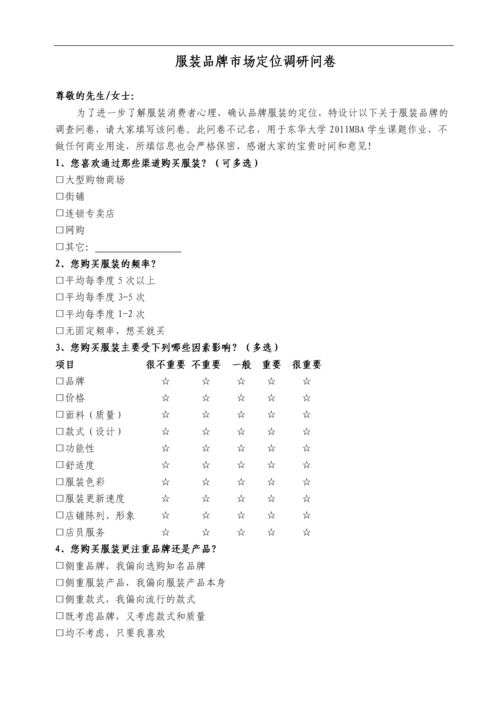 服装品牌市场定位调研问卷

尊敬的先生/女士：

为了进一步了解服装消费者心理，确认品牌服装的定位，特设计以下关于服装品牌的调查问卷，请大家填写该问卷。此问卷不记名，用于东华大学 2011MBA 学生课题作业，不做任何商业用途，所填信息也会严格保密，感谢大家的宝贵时间和意见！

1、您喜欢通过那些渠道购买服装？（可多选）

□大型购物商场
□街铺
□连锁专卖店
□网购
□其它：

2、您购买服装的频率？

□平均每季度 5 次以上
□平均每季度 3-5 次
□平均每季度 1-2 次
□无固定频率，想买就买

3、您购买服装主要受下列哪些因素影响？（多选）

| 项目 | 很不重要 | 不重要 | 一般 | 重要 | 很重要 |
|---|---|---|---|---|---|
| □品牌 | ☆ | ☆ | ☆ | ☆ | ☆ |
| □价格 | ☆ | ☆ | ☆ | ☆ | ☆ |
| □面料（质量） | ☆ | ☆ | ☆ | ☆ | ☆ |
| □款式（设计） | ☆ | ☆ | ☆ | ☆ | ☆ |
| □功能性 | ☆ | ☆ | ☆ | ☆ | ☆ |
| □舒适度 | ☆ | ☆ | ☆ | ☆ | ☆ |
| □服装色彩 | ☆ | ☆ | ☆ | ☆ | ☆ |
| □服装更新速度 | ☆ | ☆ | ☆ | ☆ | ☆ |
| □店铺陈列、形象 | ☆ | ☆ | ☆ | ☆ | ☆ |
| □店员服务 | ☆ | ☆ | ☆ | ☆ | ☆ |

4、您购买服装更注重品牌还是产品？

□侧重品牌，我偏向选购知名品牌
□侧重服装产品，我偏向服装产品本身
□侧重款式，我偏向流行的款式
□既考虑品牌，又考虑款式和质量
□均不考虑，只要我喜欢